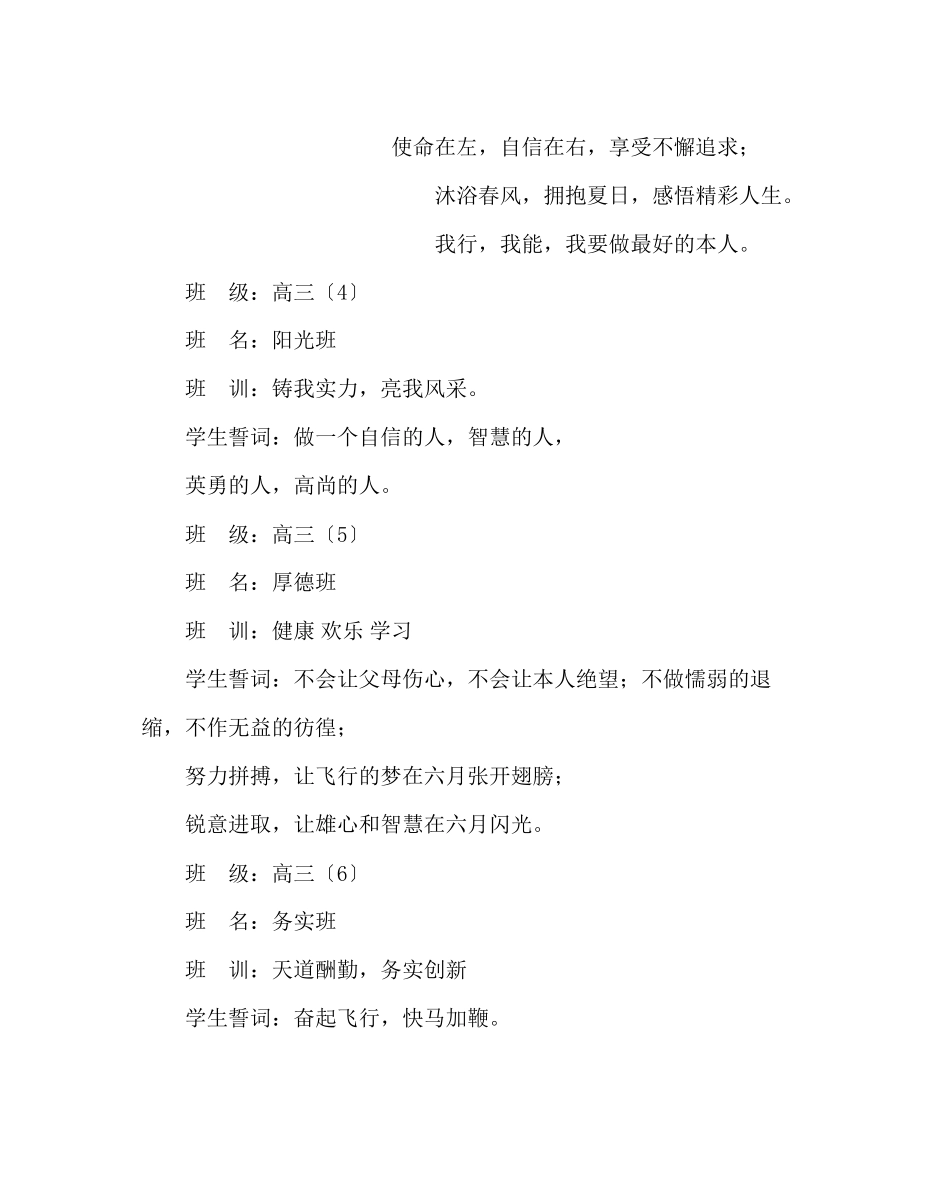 使命在左，自信在右，享受不懈追求；

沐浴春风，拥抱夏日，感悟精彩人生。

我行，我能，我要做最好的本人。

班　级：高三〔4〕

班　名：阳光班

班　训：铸我实力，亮我风采。

学生誓词：做一个自信的人，智慧的人，

英勇的人，高尚的人。

班　级：高三〔5〕

班　名：厚德班

班　训：健康 欢乐 学习

学生誓词：不会让父母伤心，不会让本人绝望；不做懦弱的退缩，不作无益的彷徨；

努力拼搏，让飞行的梦在六月张开翅膀；

锐意进取，让雄心和智慧在六月闪光。

班　级：高三〔6〕

班　名：务实班

班　训：天道酬勤，务实创新

学生誓词：奋起飞行，快马加鞭。